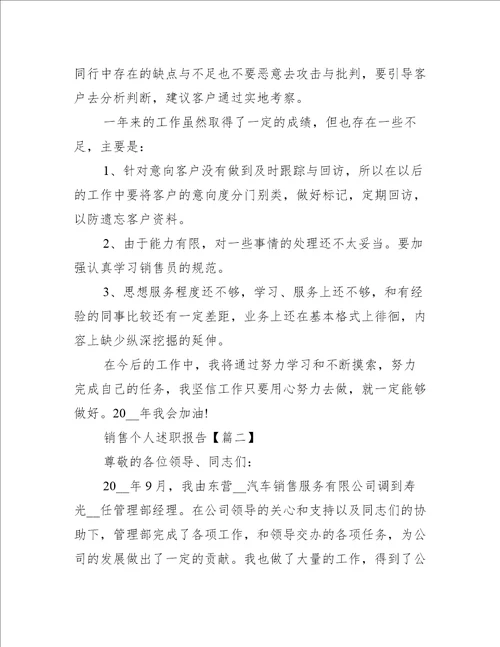 同行中存在的缺点与不足也不要恶意去攻击与批判，要引导客户去分析判断，建议客户通过实地考察。

一年来的工作虽然取得了一定的成绩，但也存在一些不足，主要是：

1、针对意向客户没有做到及时跟踪与回访，所以在以后的工作中要将客户的意向度分门别类，做好标记，定期回访，以防遗忘客户资料。

2、由于能力有限，对一些事情的处理还不太妥当。要加强认真学习销售员的规范。

3、思想服务程度还不够，学习、服务上还不够，和有经验的同事比较还有一定差距，业务上还在基本格式上徘徊，内容上缺少纵深挖掘的延伸。

在今后的工作中，我将通过努力学习和不断摸索，努力完成自己的任务，我坚信工作只要用心努力去做，就一定能够做好。20__年我会加油!

销售个人述职报告【篇二】

尊敬的各位领导、同志们：

20__年9月，我由东营__汽车销售服务有限公司调到寿光__任管理部经理。在公司领导的关心和支持以及同志们的协助下，管理部完成了各项工作，和领导交办的各项任务，为公司的发展做出了一定的贡献。我也做了大量的工作，得到了公